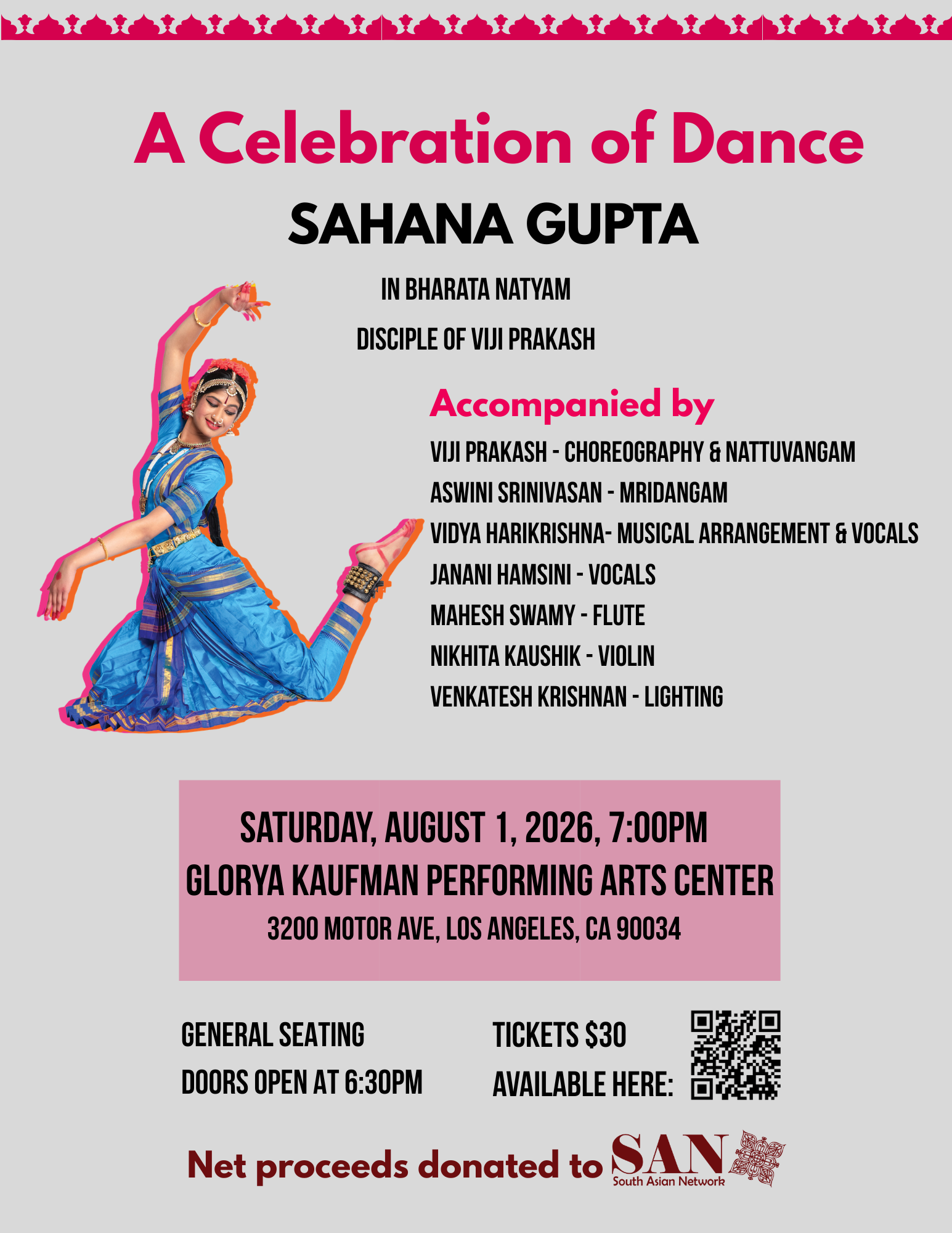 A Celebration of Dance

SAHANA GUPTA

IN BHARATA NATYAM

DISCIPLE OF VIJI PRAKASH

Accompanied by

VIJI PRAKASH - CHOREOGRAPHY & NATTUVANGAM
ASWINI SRINIVASAN - MRIDANGAM
VIDYA HARIKRISHNA- MUSICAL ARRANGEMENT & VOCALS
JANANI HAMSINI - VOCALS
MAHESH SWAMY - FLUTE
NIKHITA KAUSHIK - VIOLIN
VENKATESH KRISHNAN - LIGHTING

SATURDAY, AUGUST 1, 2026, 7:00PM
GLORYA KAUFMAN PERFORMING ARTS CENTER
3200 MOTOR AVE, LOS ANGELES, CA 90034

GENERAL SEATING
DOORS OPEN AT 6:30PM

TICKETS $30
AVAILABLE HERE:

Net proceeds donated to SAN South Asian Network